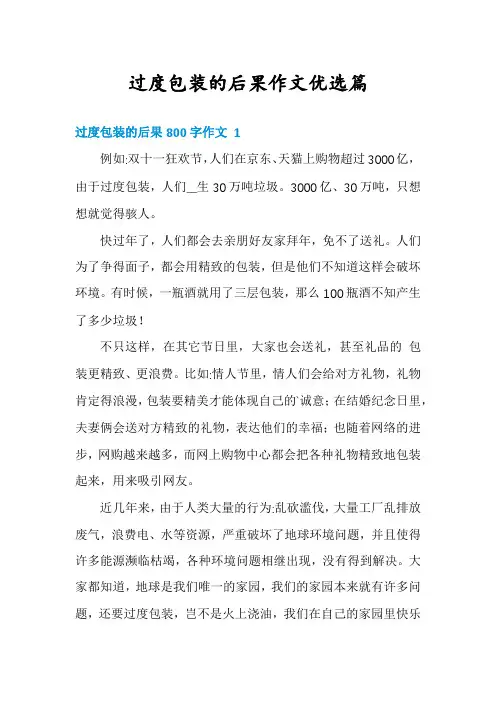 过度包装的后果作文优选篇

过度包装的后果 800 字作文 1

例如:双十一狂欢节,人们在京东、天猫上购物超过 3000 亿,由于过度包装，人们__生 30 万吨垃圾。3000 亿、30 万吨，只想想就觉得骇人。

快过年了，人们都会去亲朋好友家拜年，免不了送礼。人们为了争得面子，都会用精致的包装，但是他们不知道这样会破坏环境。有时候，一瓶酒就用了三层包装，那么 100 瓶酒不知产生了多少垃圾！

不只这样，在其它节日里，大家也会送礼，甚至礼品的 包装更精致、更浪费。比如:情人节里，情人们会给对方礼物，礼物肯定得浪漫，包装要精美才能体现自己的`诚意；在结婚纪念日里，夫妻俩会送对方精致的礼物，表达他们的幸福；也随着网络的进步，网购越来越多，而网上购物中心都会把各种礼物精致地包装起来，用来吸引网友。

近几年来，由于人类大量的行为:乱砍滥伐，大量工厂乱排放废气，浪费电、水等资源，严重破坏了地球环境问题，并且使得许多能源濒临枯竭，各种环境问题相继出现，没有得到解决。大家都知道，地球是我们唯一的家园，我们的家园本来就有许多问题，还要过度包装，岂不是火上浇油，我们在自己的家园里快乐